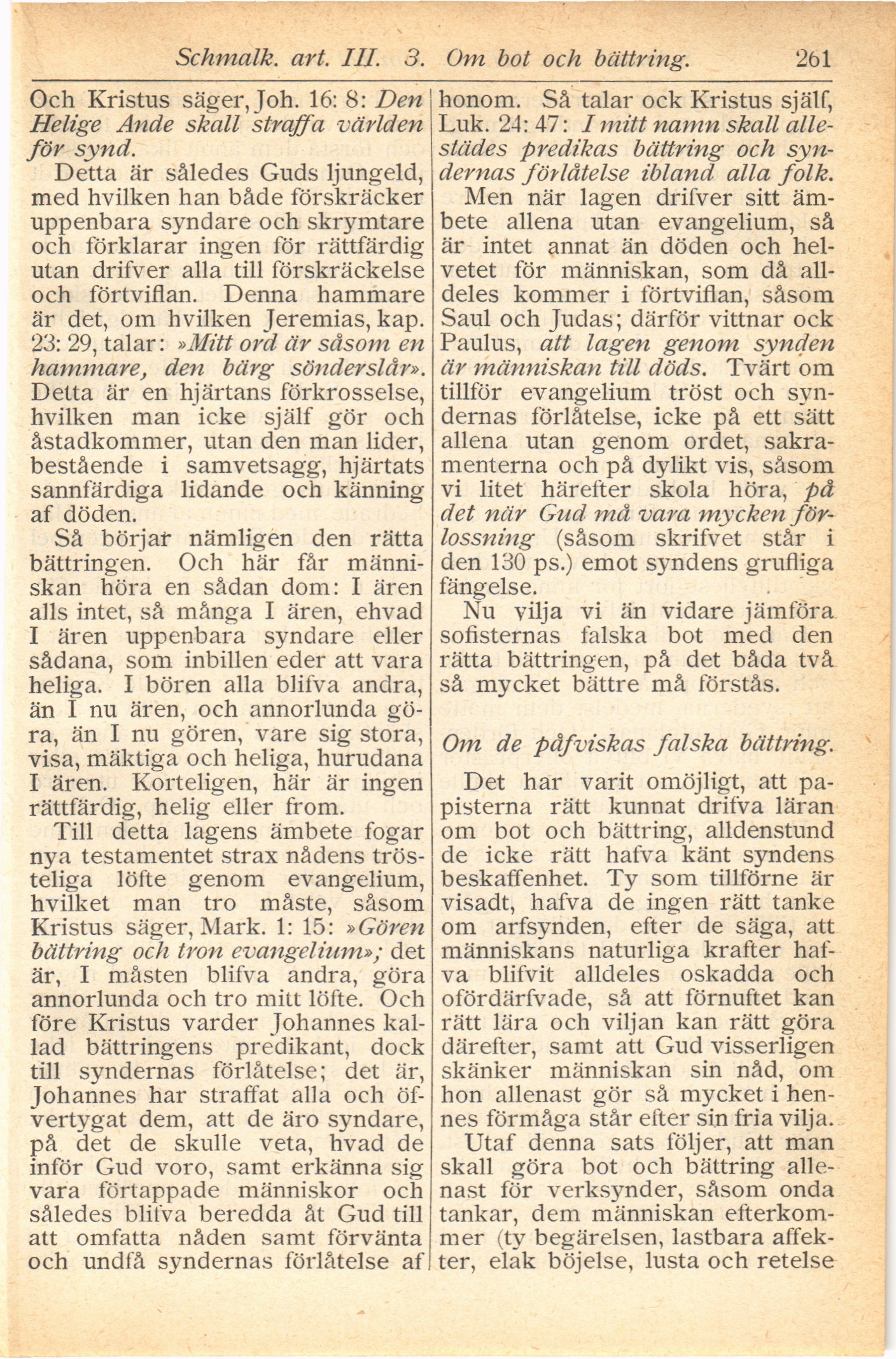 Schmalk. art. III. 3. Om bot och bättring. 261

Och Kristus säger, Joh. 16: 8: Den Helige Ande skall straffa världen för synd.

Detta är således Guds ljungeld, med hvilken han både förskräcker uppenbara syndare och skrymtare och förklarar ingen för rättfärdig utan drifver alla till förskräckelse och förtviflan. Denna hammare är det, om hvilken Jeremias, kap. 23: 29, talar: »Mitt ord är såsom en hammare, den bärg sönderslår». Detta är en hjärtans förkrosselse, hvilken man icke själf gör och åstadkommer, utan den man lider, bestående i samvetsagg, hjärtats sannfärdiga lidande och känning af döden.

Så börjar nämligen den rätta bättringen. Och här får människan höra en sådan dom: I ären alls intet, så många I ären, ehvad I ären uppenbara syndare eller sådana, som inbillen eder att vara heliga. I bören alla blifva andra, än I nu ären, och annorlunda göra, än I nu gören, vare sig stora, visa, mäktiga och heliga, hurudana I ären. Korteligen, här är ingen rättfärdig, helig eller from.

Till detta lagens ämbete fogar nya testamentet strax nådens trösteliga löfte genom evangelium, hvilket man tro måste, såsom Kristus säger, Mark. 1: 15: »Gören bättring och tron evangelium»; det är, I måsten blifva andra, göra annorlunda och tro mitt löfte. Och före Kristus varder Johannes kallad bättringens predikant, dock till syndernas förlåtelse; det är, Johannes har straffat alla och öfvertygat dem, att de äro syndare, på det de skulle veta, hvad de inför Gud voro, samt erkänna sig vara förtappade människor och således blifva beredda åt Gud till att omfatta nåden samt förvänta och undfå syndernas förlåtelse af honom. Så talar ock Kristus själf, Luk. 24: 47: I mitt namn skall allestädes predikas bättring och syndernas förlåtelse ibland alla folk.

Men när lagen drifver sitt ämbete allena utan evangelium, så är intet annat än döden och helvetet för människan, som då alldeles kommer i förtviflan, såsom Saul och Judas; därför vittnar ock Paulus, att lagen genom synden är människan till döds. Tvärt om tillför evangelium tröst och syndernas förlåtelse, icke på ett sätt allena utan genom ordet, sakramenterna och på dylikt vis, såsom vi litet härefter skola höra, på det när Gud må vara mycken förlossning (såsom skrifvet står i den 130 ps.) emot syndens grufliga fängelse.

Nu vilja vi än vidare jämföra sofisternas falska bot med den rätta bättringen, på det båda två så mycket bättre må förstås.

Om de påfviskas falska bättring.

Det har varit omöjligt, att papisterna rätt kunnat drifva läran om bot och bättring, alldenstund de icke rätt hafva känt syndens beskaffenhet. Ty som tillförne är visadt, hafva de ingen rätt tanke om arfsynden, efter de säga, att människans naturliga krafter hafva blifvit alldeles oskadda och ofördärfvade, så att förnuftet kan rätt lära och viljan kan rätt göra därefter, samt att Gud visserligen skänker människan sin nåd, om hon allenast gör så mycket i hennes förmåga står efter sin fria vilja.

Utaf denna sats följer, att man skall göra bot och bättring allenast för verksynder, såsom onda tankar, dem människan efterkommer (ty begärelsen, lastbara affekter, elak böjelse, lusta och retelse